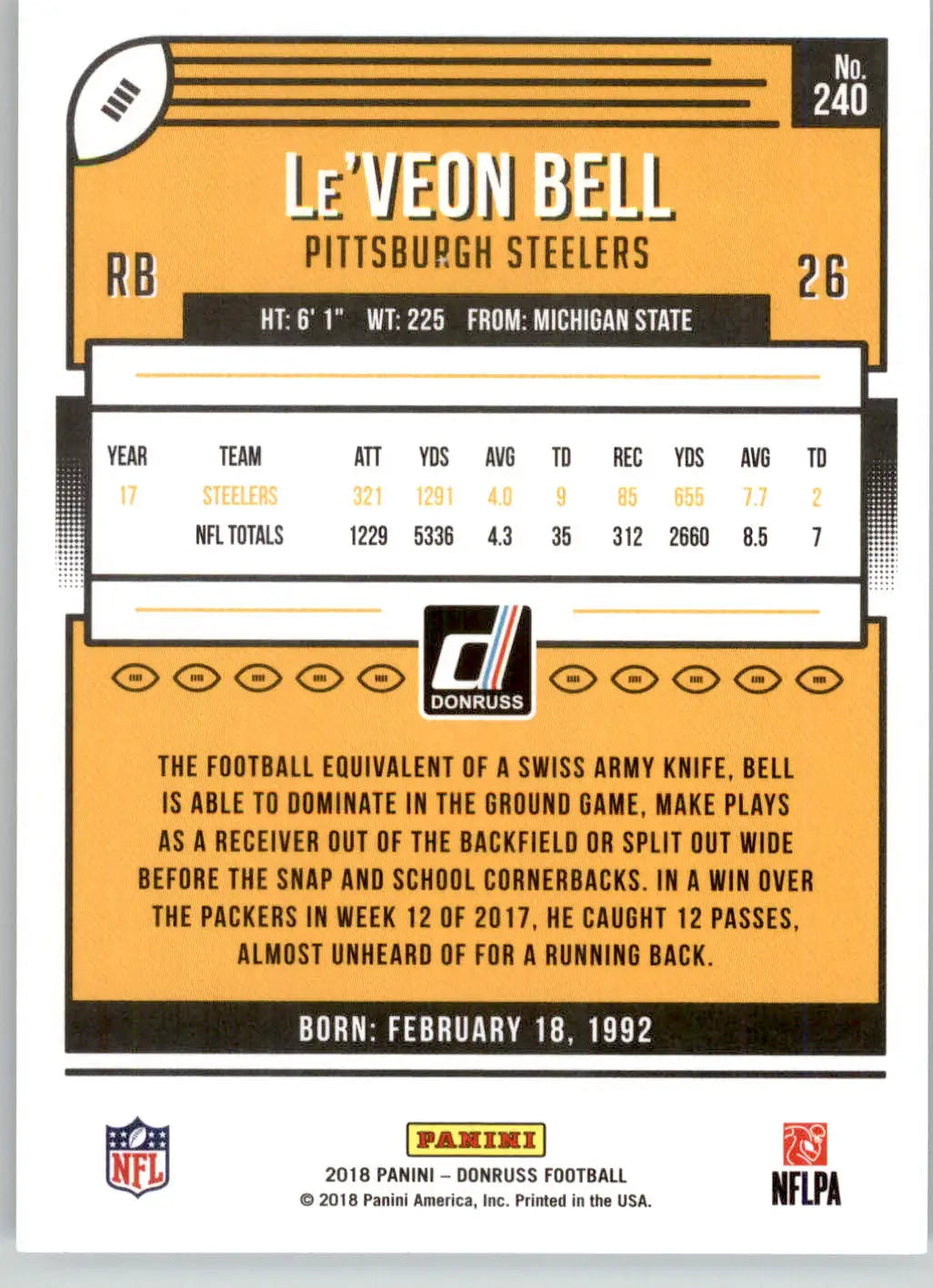 No. 240

LE'VEON BELL
PITTSBURGH STEELERS

RB

26

HT: 6' 1" WT: 225 FROM: MICHIGAN STATE

| YEAR | TEAM | ATT | YDS | AVG | TD | REC | YDS | AVG | TD |
|---|---|---|---|---|---|---|---|---|---|
| 17 | STEELERS | 321 | 1291 | 4.0 | 9 | 85 | 655 | 7.7 | 2 |
| | NFL TOTALS | 1229 | 5336 | 4.3 | 35 | 312 | 2660 | 8.5 | 7 |

DONRUSS

THE FOOTBALL EQUIVALENT OF A SWISS ARMY KNIFE, BELL IS ABLE TO DOMINATE IN THE GROUND GAME, MAKE PLAYS AS A RECEIVER OUT OF THE BACKFIELD OR SPLIT OUT WIDE BEFORE THE SNAP AND SCHOOL CORNERBACKS. IN A WIN OVER THE PACKERS IN WEEK 12 OF 2017, HE CAUGHT 12 PASSES, ALMOST UNHEARD OF FOR A RUNNING BACK.

BORN: FEBRUARY 18, 1992

NFL

PANINI
2018 PANINI – DONRUSS FOOTBALL
© 2018 Panini America, Inc. Printed in the USA.

NFLPA